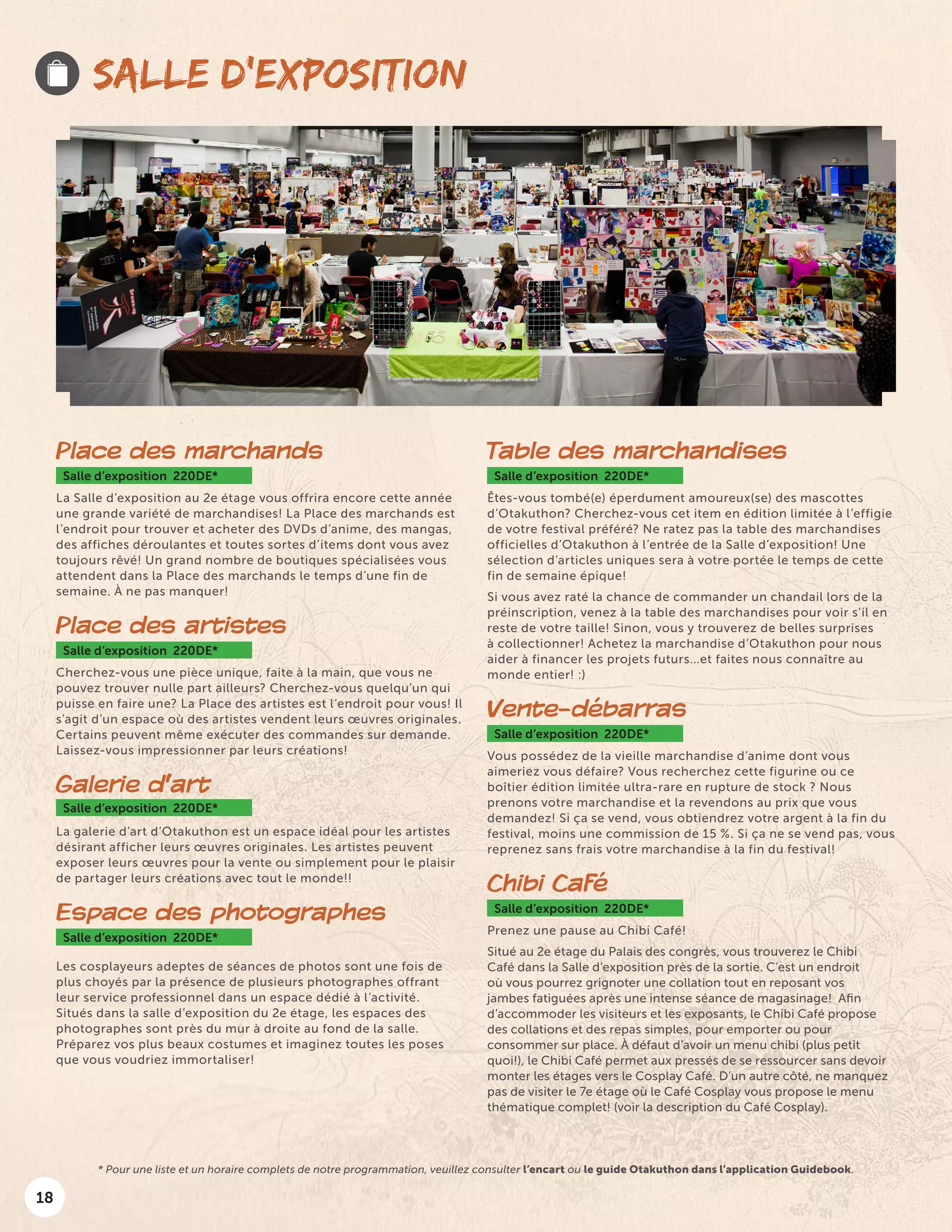 SALLE D'EXPOSITION

Place des marchands

Salle d'exposition 220DE*

La Salle d'exposition au 2e étage vous offrira encore cette année une grande variété de marchandises! La Place des marchands est l'endroit pour trouver et acheter des DVDs d'anime, des mangas, des affiches déroulantes et toutes sortes d'items dont vous avez toujours rêvé! Un grand nombre de boutiques spécialisées vous attendent dans la Place des marchands le temps d'une fin de semaine. À ne pas manquer!

Place des artistes

Salle d'exposition 220DE*

Cherchez-vous une pièce unique, faite à la main, que vous ne pouvez trouver nulle part ailleurs? Cherchez-vous quelqu'un qui puisse en faire une? La Place des artistes est l'endroit pour vous! Il s'agit d'un espace où des artistes vendent leurs œuvres originales. Certains peuvent même exécuter des commandes sur demande. Laissez-vous impressionner par leurs créations!

Galerie d'art

Salle d'exposition 220DE*

La galerie d'art d'Otakuthon est un espace idéal pour les artistes désirant afficher leurs œuvres originales. Les artistes peuvent exposer leurs œuvres pour la vente ou simplement pour le plaisir de partager leurs créations avec tout le monde!!

Espace des photographes

Salle d'exposition 220DE*

Les cosplayeurs adeptes de séances de photos sont une fois de plus choyés par la présence de plusieurs photographes offrant leur service professionnel dans un espace dédié à l'activité. Situés dans la salle d'exposition du 2e étage, les espaces des photographes sont près du mur à droite au fond de la salle. Préparez vos plus beaux costumes et imaginez toutes les poses que vous voudriez immortaliser!

Table des marchandises

Salle d'exposition 220DE*

Êtes-vous tombé(e) éperdument amoureux(se) des mascottes d'Otakuthon? Cherchez-vous cet item en édition limitée à l'effigie de votre festival préféré? Ne ratez pas la table des marchandises officielles d'Otakuthon à l'entrée de la Salle d'exposition! Une sélection d'articles uniques sera à votre portée le temps de cette fin de semaine épique!

Si vous avez raté la chance de commander un chandail lors de la préinscription, venez à la table des marchandises pour voir s'il en reste de votre taille! Sinon, vous y trouverez de belles surprises à collectionner! Achetez la marchandise d'Otakuthon pour nous aider à financer les projets futurs...et faites nous connaître au monde entier! :)

Vente-débarras

Salle d'exposition 220DE*

Vous possédez de la vieille marchandise d'anime dont vous aimeriez vous défaire? Vous recherchez cette figurine ou ce boîtier édition limitée ultra-rare en rupture de stock ? Nous prenons votre marchandise et la revendons au prix que vous demandez! Si ça se vend, vous obtiendrez votre argent à la fin du festival, moins une commission de 15 %. Si ça ne se vend pas, vous reprenez sans frais votre marchandise à la fin du festival!

Chibi Café

Salle d'exposition 220DE*

Prenez une pause au Chibi Café!

Situé au 2e étage du Palais des congrès, vous trouverez le Chibi Café dans la Salle d'exposition près de la sortie. C'est un endroit où vous pourrez grignoter une collation tout en reposant vos jambes fatiguées après une intense séance de magasinage! Afin d'accommoder les visiteurs et les exposants, le Chibi Café propose des collations et des repas simples, pour emporter ou pour consommer sur place. À défaut d'avoir un menu chibi (plus petit quoi!), le Chibi Café permet aux pressés de se ressourcer sans devoir monter les étages vers le Cosplay Café. D'un autre côté, ne manquez pas de visiter le 7e étage où le Café Cosplay vous propose le menu thématique complet! (voir la description du Café Cosplay).

* Pour une liste et un horaire complets de notre programmation, veuillez consulter l'encart ou le guide Otakuthon dans l'application Guidebook.

18